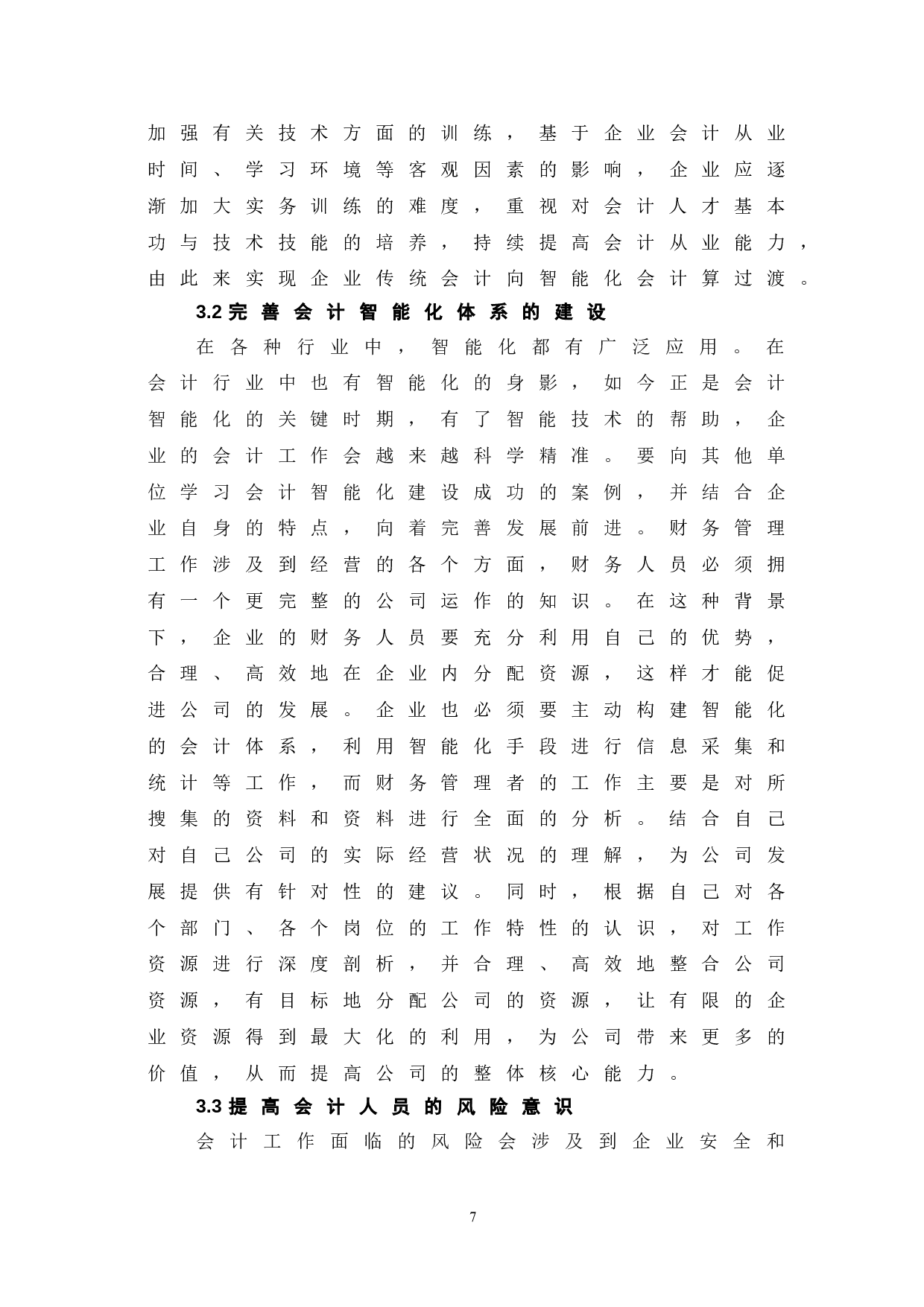 加强有关技术方面的训练，基于企业会计从业时间、学习环境等客观因素的影响，企业应逐渐加大实务训练的难度，重视对会计人才基本功与技术技能的培养，持续提高会计从业能力，由此来实现企业传统会计向智能化会计算过渡。

3.2 完善会计智能化体系的建设

在各种行业中，智能化都有广泛应用。在会计行业中也有智能化的身影，如今正是会计智能化的关键时期，有了智能技术的帮助，企业的会计工作会越来越科学精准。要向其他单位学习会计智能化建设成功的案例，并结合企业自身的特点，向着完善发展前进。财务管理工作涉及到经营的各个方面，财务人员必须拥有一个更完整的公司运作的知识。在这种背景下，企业的财务人员要充分利用自己的优势，合理、高效地在企业内分配资源，这样才能促进公司的发展。企业也必须要主动构建智能化的会计体系，利用智能化手段进行信息采集和统计等工作，而财务管理者的工作主要是对所搜集的资料和资料进行全面的分析。结合自己对自己公司的实际经营状况的理解，为公司发展提供有针对性的建议。同时，根据自己对各个部门、各个岗位的工作特性的认识，对工作资源进行深度剖析，并合理、高效地整合公司资源，有目标地分配公司的资源，让有限的企业资源得到最大化的利用，为公司带来更多的价值，从而提高公司的整体核心能力。

3.3 提高会计人员的风险意识

会计工作面临的风险会涉及到企业安全和

7